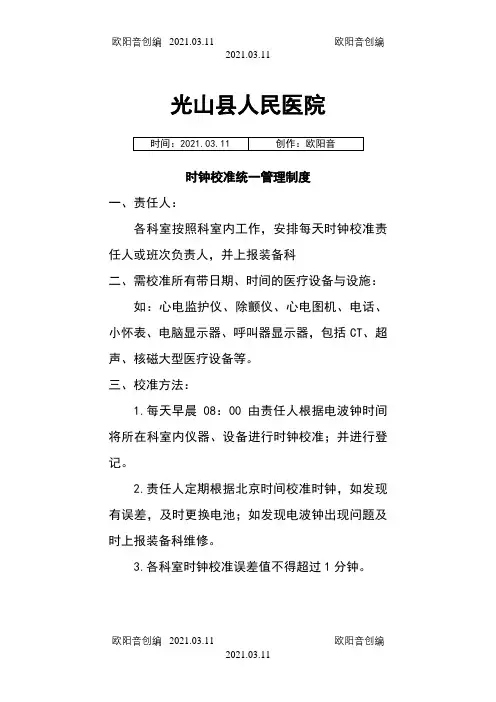 欧阳音创编 2021.03.11 欧阳音创编
2021.03.11

光山县人民医院

| 时间：2021.03.11 | 创作：欧阳音 |
|---|---|

时钟校准统一管理制度

一、责任人：

各科室按照科室内工作，安排每天时钟校准责任人或班次负责人，并上报装备科

二、需校准所有带日期、时间的医疗设备与设施：

如：心电监护仪、除颤仪、心电图机、电话、小怀表、电脑显示器、呼叫器显示器，包括 CT、超声、核磁大型医疗设备等。

三、校准方法：

1.每天早晨 08：00 由责任人根据电波钟时间将所在科室内仪器、设备进行时钟校准；并进行登记。

2.责任人定期根据北京时间校准时钟，如发现有误差，及时更换电池；如发现电波钟出现问题及时上报装备科维修。

3.各科室时钟校准误差值不得超过 1 分钟。

欧阳音创编 2021.03.11 欧阳音创编
2021.03.11